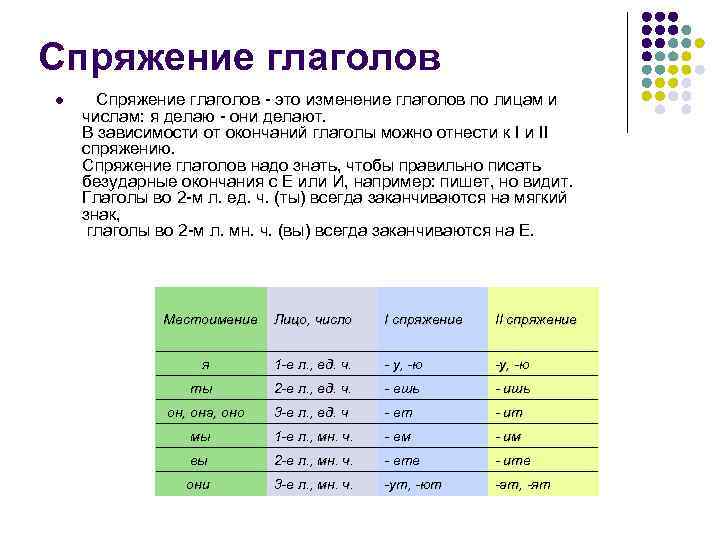 Спряжение глаголов

Спряжение глаголов - это изменение глаголов по лицам и числам: я делаю - они делают.
В зависимости от окончаний глаголы можно отнести к I и II спряжению.
Спряжение глаголов надо знать, чтобы правильно писать безударные окончания с Е или И, например: пишет, но видит.
Глаголы во 2-м л. ед. ч. (ты) всегда заканчиваются на мягкий знак,
глаголы во 2-м л. мн. ч. (вы) всегда заканчиваются на Е.

| Местоимение | Лицо, число | I спряжение | II спряжение |
|---|---|---|---|
| я | 1-е л., ед. ч. | - у, -ю | -у, -ю |
| ты | 2-е л., ед. ч. | - ешь | - ишь |
| он, она, оно | 3-е л., ед. ч | - ет | - ит |
| мы | 1-е л., мн. ч. | - ем | - им |
| вы | 2-е л., мн. ч. | - ете | - ите |
| они | 3-е л., мн. ч. | -ут, -ют | -ат, -ят |